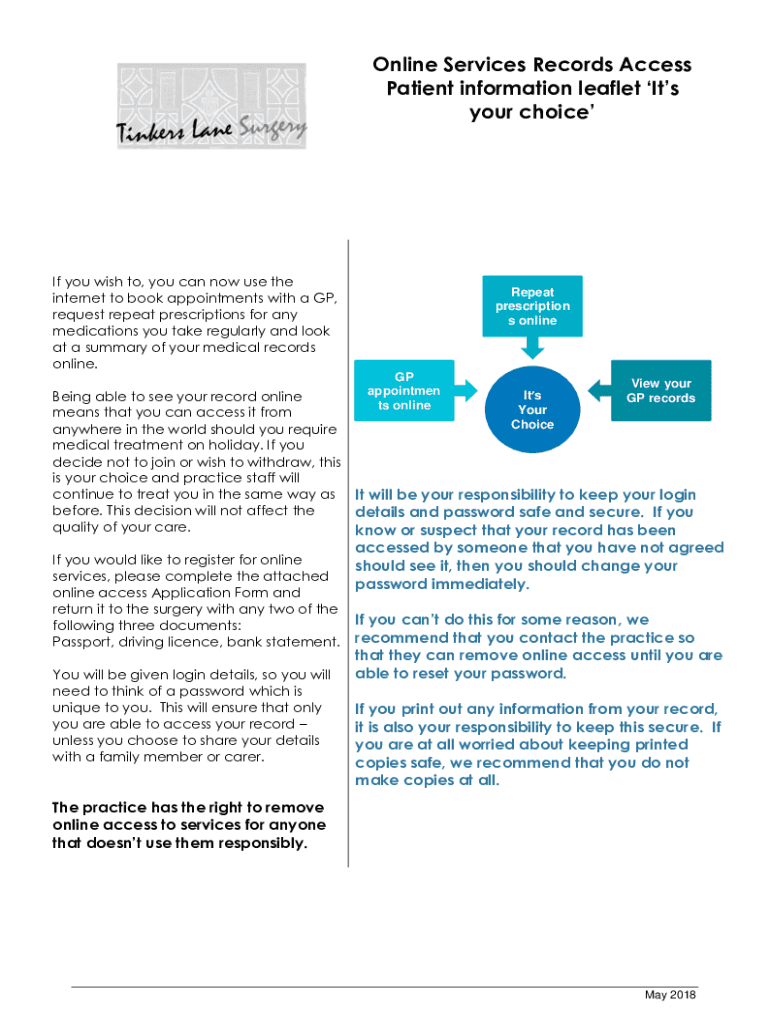 Tinkers Lane Surgery

Online Services Records Access Patient information leaflet 'It's your choice'

If you wish to, you can now use the internet to book appointments with a GP, request repeat prescriptions for any medications you take regularly and look at a summary of your medical records online.

Being able to see your record online means that you can access it from anywhere in the world should you require medical treatment on holiday. If you decide not to join or wish to withdraw, this is your choice and practice staff will continue to treat you in the same way as before. This decision will not affect the quality of your care.

If you would like to register for online services, please complete the attached online access Application Form and return it to the surgery with any two of the following three documents:
Passport, driving licence, bank statement.

You will be given login details, so you will need to think of a password which is unique to you. This will ensure that only you are able to access your record – unless you choose to share your details with a family member or carer.

The practice has the right to remove online access to services for anyone that doesn't use them responsibly.

Repeat prescriptions online

GP appointments online

It's Your Choice

View your GP records

It will be your responsibility to keep your login details and password safe and secure. If you know or suspect that your record has been accessed by someone that you have not agreed should see it, then you should change your password immediately.

If you can't do this for some reason, we recommend that you contact the practice so that they can remove online access until you are able to reset your password.

If you print out any information from your record, it is also your responsibility to keep this secure. If you are at all worried about keeping printed copies safe, we recommend that you do not make copies at all.

May 2018